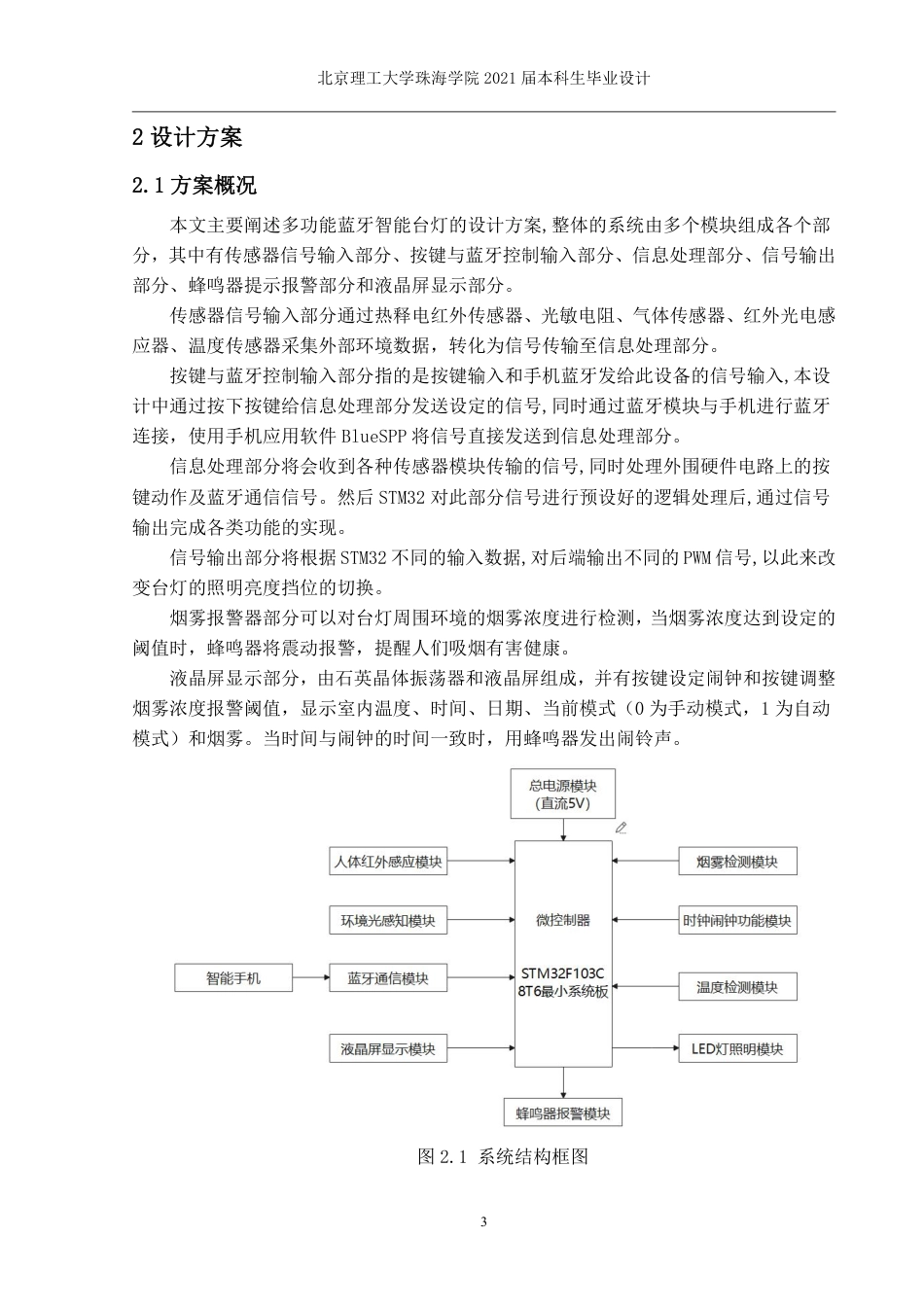 北京理工大学珠海学院 2021 届本科生毕业设计

2 设计方案

2.1 方案概况

本文主要阐述多功能蓝牙智能台灯的设计方案,整体的系统由多个模块组成各个部分，其中有传感器信号输入部分、按键与蓝牙控制输入部分、信息处理部分、信号输出部分、蜂鸣器提示报警部分和液晶屏显示部分。

传感器信号输入部分通过热释电红外传感器、光敏电阻、气体传感器、红外光电感应器、温度传感器采集外部环境数据，转化为信号传输至信息处理部分。

按键与蓝牙控制输入部分指的是按键输入和手机蓝牙发给此设备的信号输入,本设计中通过按下按键给信息处理部分发送设定的信号,同时通过蓝牙模块与手机进行蓝牙连接，使用手机应用软件 BlueSPP 将信号直接发送到信息处理部分。

信息处理部分将会收到各种传感器模块传输的信号,同时处理外围硬件电路上的按键动作及蓝牙通信信号。然后 STM32 对此部分信号进行预设好的逻辑处理后,通过信号输出完成各类功能的实现。

信号输出部分将根据 STM32 不同的输入数据,对后端输出不同的 PWM 信号,以此来改变台灯的照明亮度挡位的切换。

烟雾报警器部分可以对台灯周围环境的烟雾浓度进行检测，当烟雾浓度达到设定的阈值时，蜂鸣器将震动报警，提醒人们吸烟有害健康。

液晶屏显示部分，由石英晶体振荡器和液晶屏组成，并有按键设定闹钟和按键调整烟雾浓度报警阈值，显示室内温度、时间、日期、当前模式（0 为手动模式，1 为自动模式）和烟雾。当时间与闹钟的时间一致时，用蜂鸣器发出闹铃声。

总电源模块
(直流5V)

人体红外感应模块

环境光感知模块

智能手机

蓝牙通信模块

液晶屏显示模块

微控制器

STM32F103C
8T6最小系统板

烟雾检测模块

时钟闹钟功能模块

温度检测模块

LED灯照明模块

蜂鸣器报警模块

图 2.1 系统结构框图

3